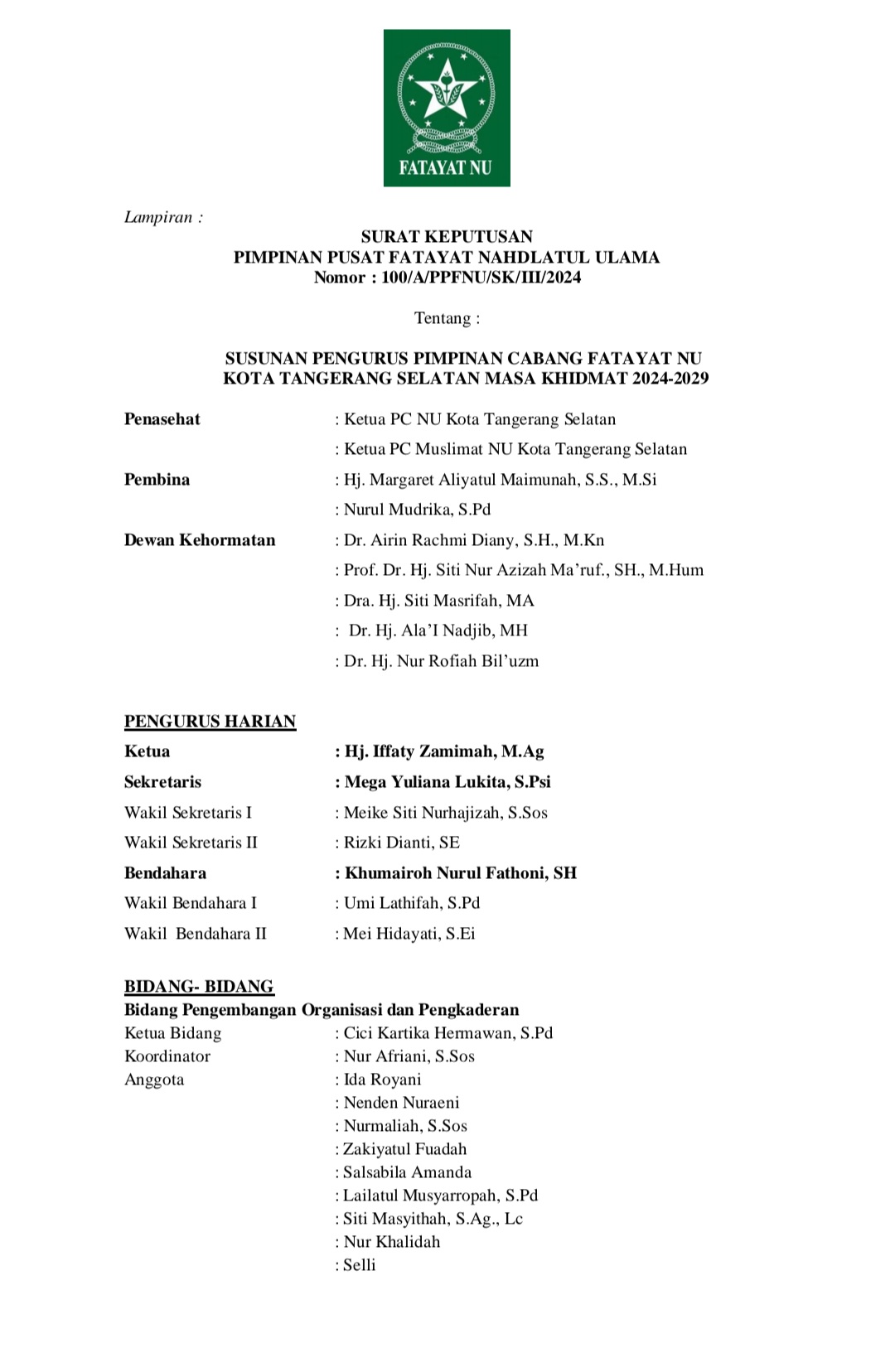 FATAYAT NU

Lampiran :

SURAT KEPUTUSAN
PIMPINAN PUSAT FATAYAT NAHDLATUL ULAMA
Nomor : 100/A/PPFNU/SK/III/2024

Tentang :

SUSUNAN PENGURUS PIMPINAN CABANG FATAYAT NU
KOTA TANGERANG SELATAN MASA KHIDMAT 2024-2029

Penasehat : Ketua PC NU Kota Tangerang Selatan
: Ketua PC Muslimat NU Kota Tangerang Selatan
Pembina : Hj. Margaret Aliyatul Maimunah, S.S., M.Si
: Nurul Mudrika, S.Pd
Dewan Kehormatan : Dr. Airin Rachmi Diany, S.H., M.Kn
: Prof. Dr. Hj. Siti Nur Azizah Ma'ruf., SH., M.Hum
: Dra. Hj. Siti Masrifah, MA
: Dr. Hj. Ala'I Nadjib, MH
: Dr. Hj. Nur Rofiah Bil'uzm

PENGURUS HARIAN
Ketua : Hj. Iffaty Zamimah, M.Ag
Sekretaris : Mega Yuliana Lukita, S.Psi
Wakil Sekretaris I : Meike Siti Nurhajizah, S.Sos
Wakil Sekretaris II : Rizki Dianti, SE
Bendahara : Khumairoh Nurul Fathoni, SH
Wakil Bendahara I : Umi Lathifah, S.Pd
Wakil Bendahara II : Mei Hidayati, S.Ei

BIDANG- BIDANG
Bidang Pengembangan Organisasi dan Pengkaderan
Ketua Bidang : Cici Kartika Hermawan, S.Pd
Koordinator : Nur Afriani, S.Sos
Anggota : Ida Royani
: Nenden Nuraeni
: Nurmaliah, S.Sos
: Zakiyatul Fuadah
: Salsabila Amanda
: Lailatul Musyarropah, S.Pd
: Siti Masyithah, S.Ag., Lc
: Nur Khalidah
: Selli